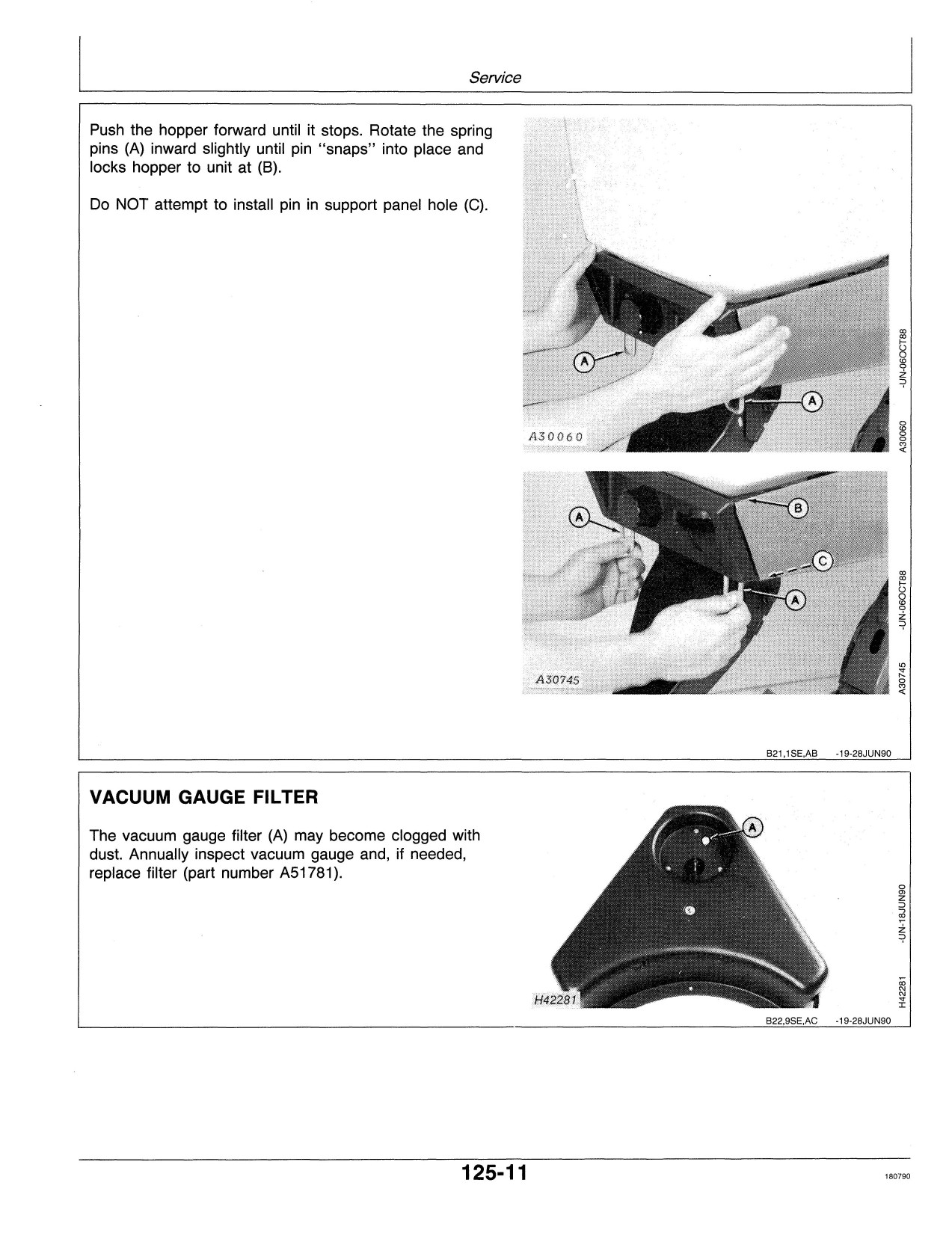 Service

Push the hopper forward until it stops. Rotate the spring pins (A) inward slightly until pin "snaps" into place and locks hopper to unit at (B).

Do NOT attempt to install pin in support panel hole (C).

A

A

A30060

A30060 -UN-06OCT88

A

B

C

A

A30745

A30745 -UN-06OCT88

B21,1SE,AB -19-28JUN90

VACUUM GAUGE FILTER

The vacuum gauge filter (A) may become clogged with dust. Annually inspect vacuum gauge and, if needed, replace filter (part number A51781).

A

H42281

H42281 -UN-18JUN90

B22,9SE,AC -19-28JUN90

125-11

180790